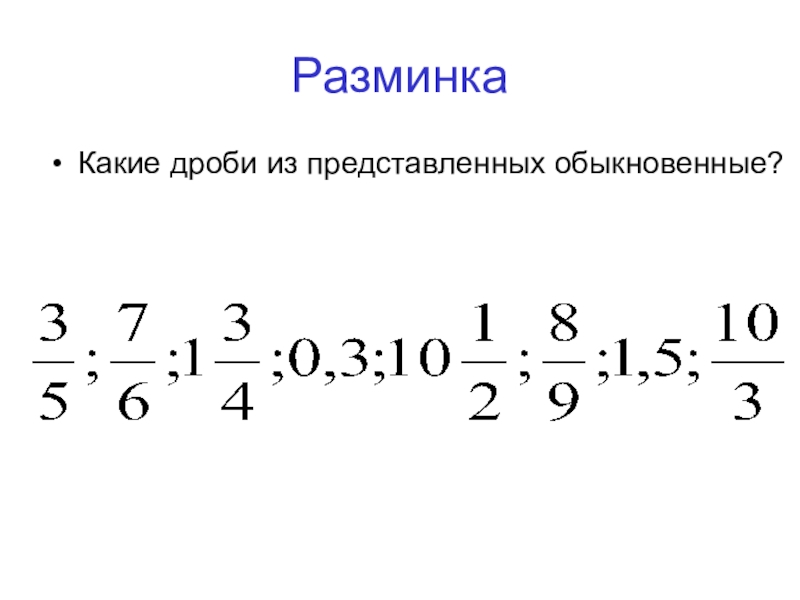 Разминка

• Какие дроби из представленных обыкновенные?

$\frac{3}{5};\frac{7}{6};1\frac{3}{4};0,3;10\frac{1}{2};\frac{8}{9};1,5;\frac{10}{3}$